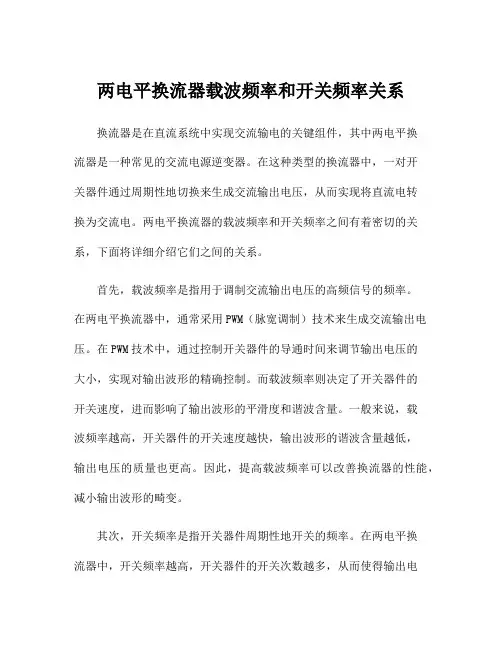 两电平换流器载波频率和开关频率关系

换流器是在直流系统中实现交流输电的关键组件，其中两电平换流器是一种常见的交流电源逆变器。在这种类型的换流器中，一对开关器件通过周期性地切换来生成交流输出电压，从而实现将直流电转换为交流电。两电平换流器的载波频率和开关频率之间有着密切的关系，下面将详细介绍它们之间的关系。

首先，载波频率是指用于调制交流输出电压的高频信号的频率。在两电平换流器中，通常采用PWM（脉宽调制）技术来生成交流输出电压。在PWM技术中，通过控制开关器件的导通时间来调节输出电压的大小，实现对输出波形的精确控制。而载波频率则决定了开关器件的开关速度，进而影响了输出波形的平滑度和谐波含量。一般来说，载波频率越高，开关器件的开关速度越快，输出波形的谐波含量越低，输出电压的质量也更高。因此，提高载波频率可以改善换流器的性能，减小输出波形的畸变。

其次，开关频率是指开关器件周期性地开关的频率。在两电平换流器中，开关频率越高，开关器件的开关次数越多，从而使得输出电